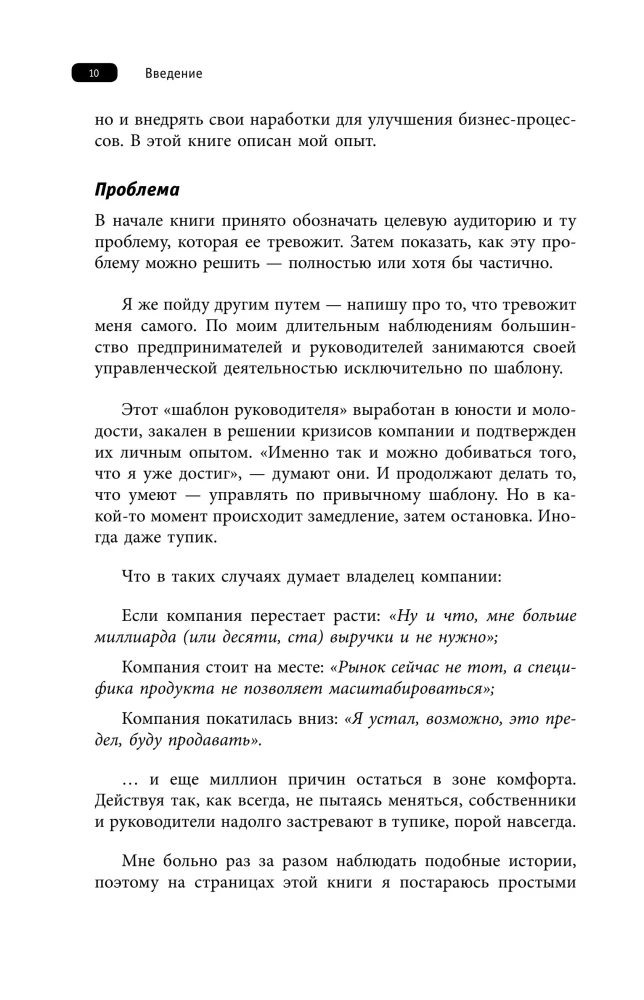 10 Введение

но и внедрять свои наработки для улучшения бизнес-процессов. В этой книге описан мой опыт.

Проблема

В начале книги принято обозначать целевую аудиторию и ту проблему, которая ее тревожит. Затем показать, как эту проблему можно решить — полностью или хотя бы частично.

Я же пойду другим путем — напишу про то, что тревожит меня самого. По моим длительным наблюдениям большинство предпринимателей и руководителей занимаются своей управленческой деятельностью исключительно по шаблону.

Этот «шаблон руководителя» выработан в юности и молодости, закален в решении кризисов компании и подтвержден их личным опытом. «Именно так и можно добиваться того, что я уже достиг», — думают они. И продолжают делать то, что умеют — управлять по привычному шаблону. Но в какой-то момент происходит замедление, затем остановка. Иногда даже тупик.

Что в таких случаях думает владелец компании:

Если компания перестает расти: «Ну и что, мне больше миллиарда (или десяти, ста) выручки и не нужно»;

Компания стоит на месте: «Рынок сейчас не тот, а специфика продукта не позволяет масштабироваться»;

Компания покатилась вниз: «Я устал, возможно, это предел, буду продавать».

… и еще миллион причин остаться в зоне комфорта. Действуя так, как всегда, не пытаясь меняться, собственники и руководители надолго застревают в тупике, порой навсегда.

Мне больно раз за разом наблюдать подобные истории, поэтому на страницах этой книги я постараюсь простыми